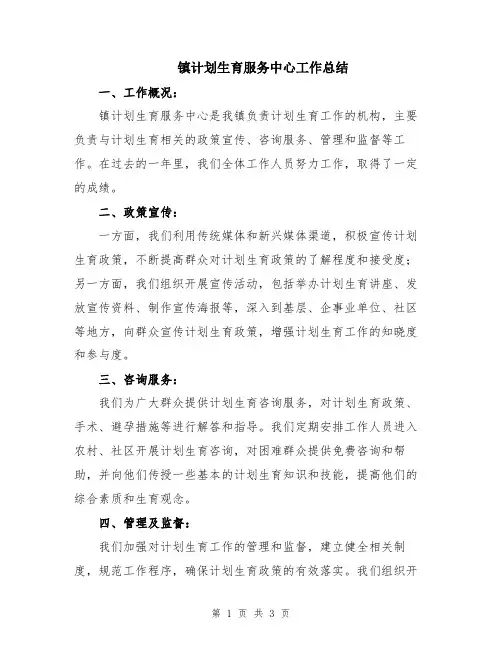 镇计划生育服务中心工作总结

一、工作概况：

镇计划生育服务中心是我镇负责计划生育工作的机构，主要负责与计划生育相关的政策宣传、咨询服务、管理和监督等工作。在过去的一年里，我们全体工作人员努力工作，取得了一定的成绩。

二、政策宣传：

一方面，我们利用传统媒体和新兴媒体渠道，积极宣传计划生育政策，不断提高群众对计划生育政策的了解程度和接受度；另一方面，我们组织开展宣传活动，包括举办计划生育讲座、发放宣传资料、制作宣传海报等，深入到基层、企事业单位、社区等地方，向群众宣传计划生育政策，增强计划生育工作的知晓度和参与度。

三、咨询服务：

我们为广大群众提供计划生育咨询服务，对计划生育政策、手术、避孕措施等进行解答和指导。我们定期安排工作人员进入农村、社区开展计划生育咨询，对困难群众提供免费咨询和帮助，并向他们传授一些基本的计划生育知识和技能，提高他们的综合素质和生育观念。

四、管理及监督：

我们加强对计划生育工作的管理和监督，建立健全相关制度，规范工作程序，确保计划生育政策的有效落实。我们组织开

第 1 页 共 3 页